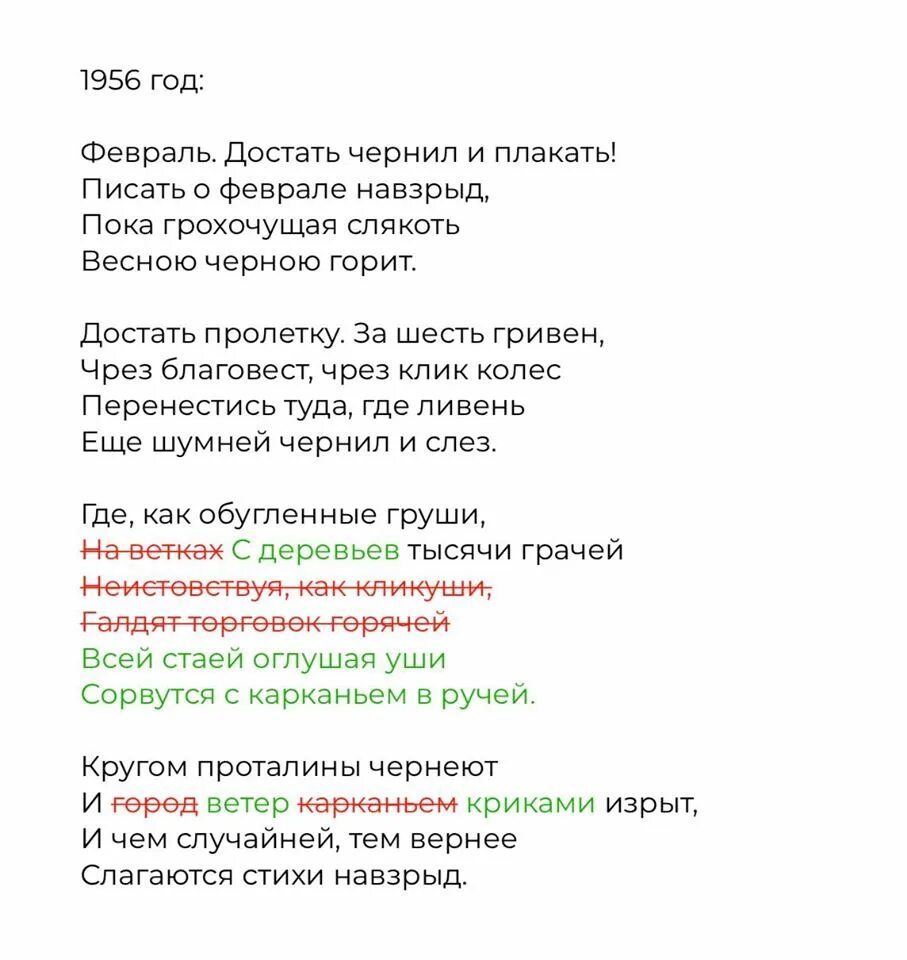 1956 год:

Февраль. Достать чернил и плакать!
Писать о феврале навзрыд,
Пока грохочущая слякоть
Весною черною горит.

Достать пролетку. За шесть гривен,
Чрез благовест, чрез клик колес
Перенестись туда, где ливень
Еще шумней чернил и слез.

Где, как обугленные груши,
~~На ветках~~ С деревьев тысячи грачей
~~Неистовствуя, как кликуши,~~
~~Галдят торговок горячей~~
Всей стаей оглушая уши
Сорвутся с карканьем в ручей.

Кругом проталины чернеют
И ~~город~~ ветер ~~карканьем~~ криками изрыт,
И чем случайней, тем вернее
Слагаются стихи навзрыд.